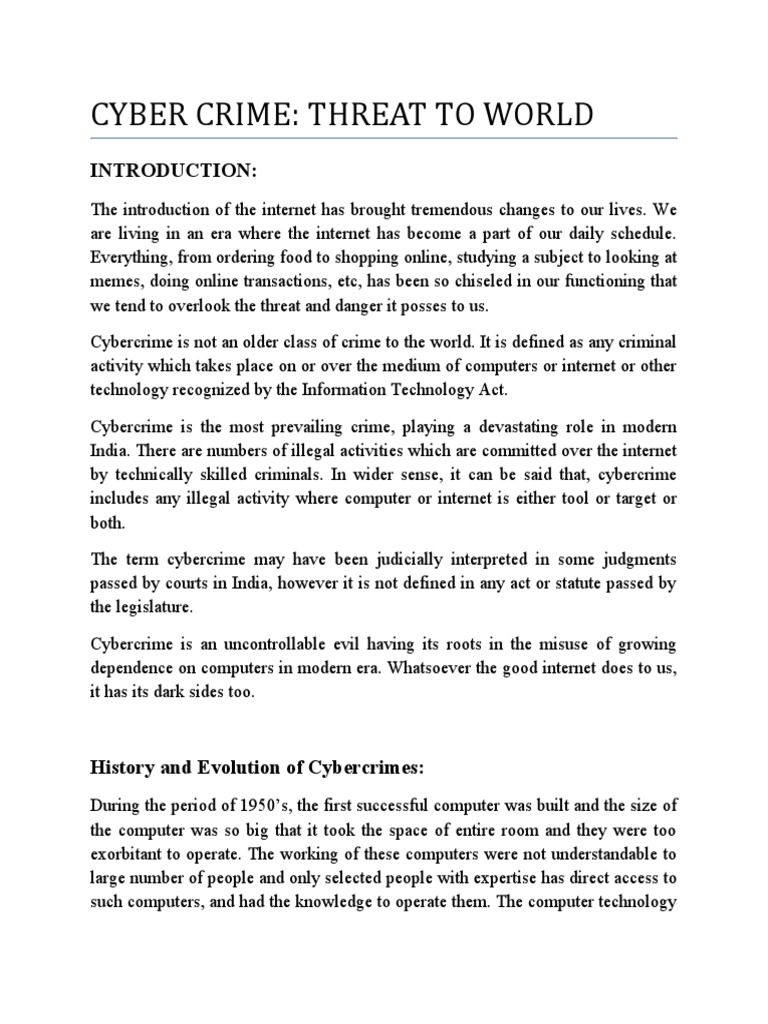 CYBER CRIME: THREAT TO WORLD

INTRODUCTION:

The introduction of the internet has brought tremendous changes to our lives. We are living in an era where the internet has become a part of our daily schedule. Everything, from ordering food to shopping online, studying a subject to looking at memes, doing online transactions, etc, has been so chiseled in our functioning that we tend to overlook the threat and danger it posses to us.

Cybercrime is not an older class of crime to the world. It is defined as any criminal activity which takes place on or over the medium of computers or internet or other technology recognized by the Information Technology Act.

Cybercrime is the most prevailing crime, playing a devastating role in modern India. There are numbers of illegal activities which are committed over the internet by technically skilled criminals. In wider sense, it can be said that, cybercrime includes any illegal activity where computer or internet is either tool or target or both.

The term cybercrime may have been judicially interpreted in some judgments passed by courts in India, however it is not defined in any act or statute passed by the legislature.

Cybercrime is an uncontrollable evil having its roots in the misuse of growing dependence on computers in modern era. Whatsoever the good internet does to us, it has its dark sides too.

History and Evolution of Cybercrimes:

During the period of 1950's, the first successful computer was built and the size of the computer was so big that it took the space of entire room and they were too exorbitant to operate. The working of these computers were not understandable to large number of people and only selected people with expertise has direct access to such computers, and had the knowledge to operate them. The computer technology